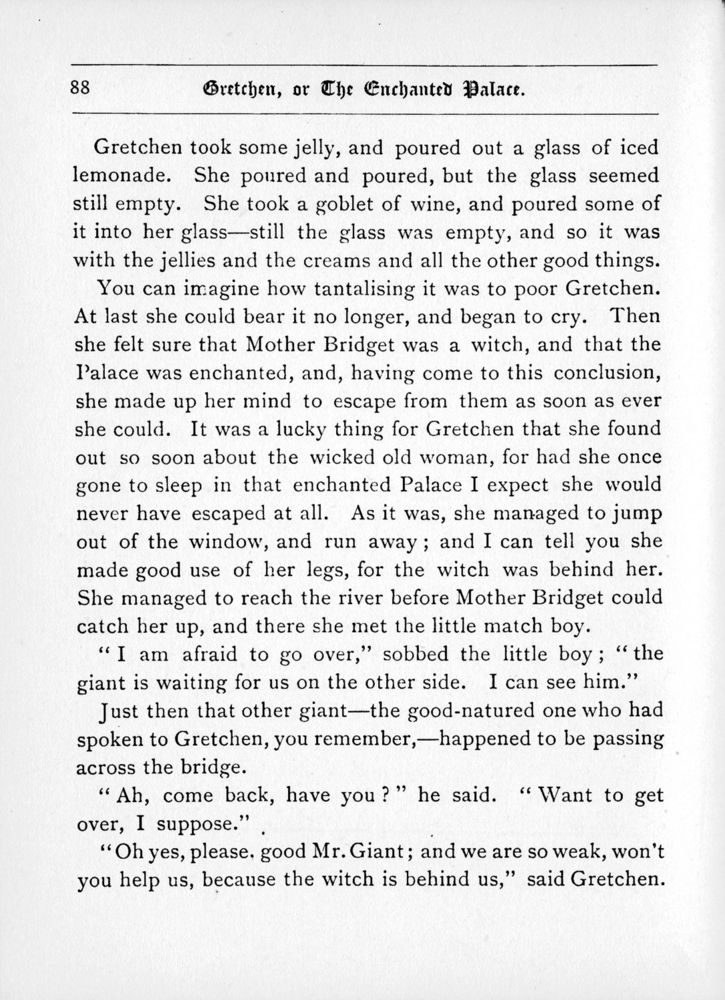 88 Gretchen, or The Enchanted Palace.

Gretchen took some jelly, and poured out a glass of iced lemonade. She poured and poured, but the glass seemed still empty. She took a goblet of wine, and poured some of it into her glass—still the glass was empty, and so it was with the jellies and the creams and all the other good things.

You can imagine how tantalising it was to poor Gretchen. At last she could bear it no longer, and began to cry. Then she felt sure that Mother Bridget was a witch, and that the Palace was enchanted, and, having come to this conclusion, she made up her mind to escape from them as soon as ever she could. It was a lucky thing for Gretchen that she found out so soon about the wicked old woman, for had she once gone to sleep in that enchanted Palace I expect she would never have escaped at all. As it was, she managed to jump out of the window, and run away; and I can tell you she made good use of her legs, for the witch was behind her. She managed to reach the river before Mother Bridget could catch her up, and there she met the little match boy.

"I am afraid to go over," sobbed the little boy; "the giant is waiting for us on the other side. I can see him."

Just then that other giant—the good-natured one who had spoken to Gretchen, you remember,—happened to be passing across the bridge.

"Ah, come back, have you?" he said. "Want to get over, I suppose."

"Oh yes, please. good Mr. Giant; and we are so weak, won't you help us, because the witch is behind us," said Gretchen.